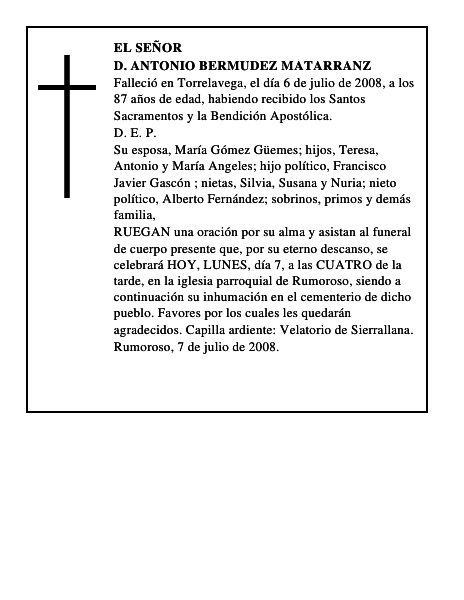 EL SEÑOR
D. ANTONIO BERMUDEZ MATARRANZ
Falleció en Torrelavega, el día 6 de julio de 2008, a los 87 años de edad, habiendo recibido los Santos Sacramentos y la Bendición Apostólica.
D. E. P.
Su esposa, María Gómez Güemes; hijos, Teresa, Antonio y María Angeles; hijo político, Francisco Javier Gascón ; nietas, Silvia, Susana y Nuria; nieto político, Alberto Fernández; sobrinos, primos y demás familia,
RUEGAN una oración por su alma y asistan al funeral de cuerpo presente que, por su eterno descanso, se celebrará HOY, LUNES, día 7, a las CUATRO de la tarde, en la iglesia parroquial de Rumoroso, siendo a continuación su inhumación en el cementerio de dicho pueblo. Favores por los cuales les quedarán agradecidos. Capilla ardiente: Velatorio de Sierrallana.
Rumoroso, 7 de julio de 2008.